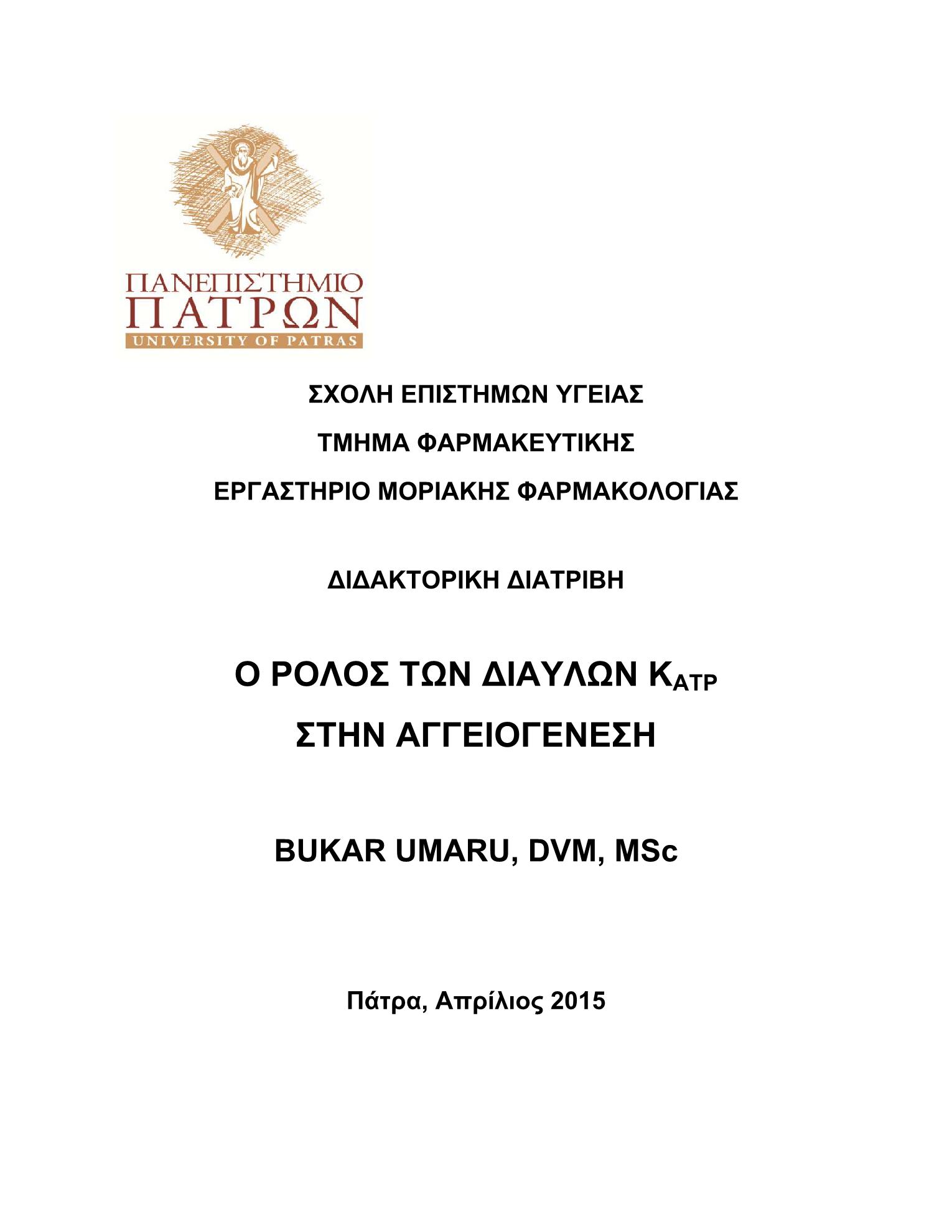 ΠΑΝΕΠΙΣΤΗΜΙΟ
ΠΑΤΡΩΝ
UNIVERSITY OF PATRAS

ΣΧΟΛΗ ΕΠΙΣΤΗΜΩΝ ΥΓΕΙΑΣ

ΤΜΗΜΑ ΦΑΡΜΑΚΕΥΤΙΚΗΣ

ΕΡΓΑΣΤΗΡΙΟ ΜΟΡΙΑΚΗΣ ΦΑΡΜΑΚΟΛΟΓΙΑΣ

ΔΙΔΑΚΤΟΡΙΚΗ ΔΙΑΤΡΙΒΗ

Ο ΡΟΛΟΣ ΤΩΝ ΔΙΑΥΛΩΝ $K_{ATP}$
ΣΤΗΝ ΑΓΓΕΙΟΓΕΝΕΣΗ

BUKAR UMARU, DVM, MSc

Πάτρα, Απρίλιος 2015